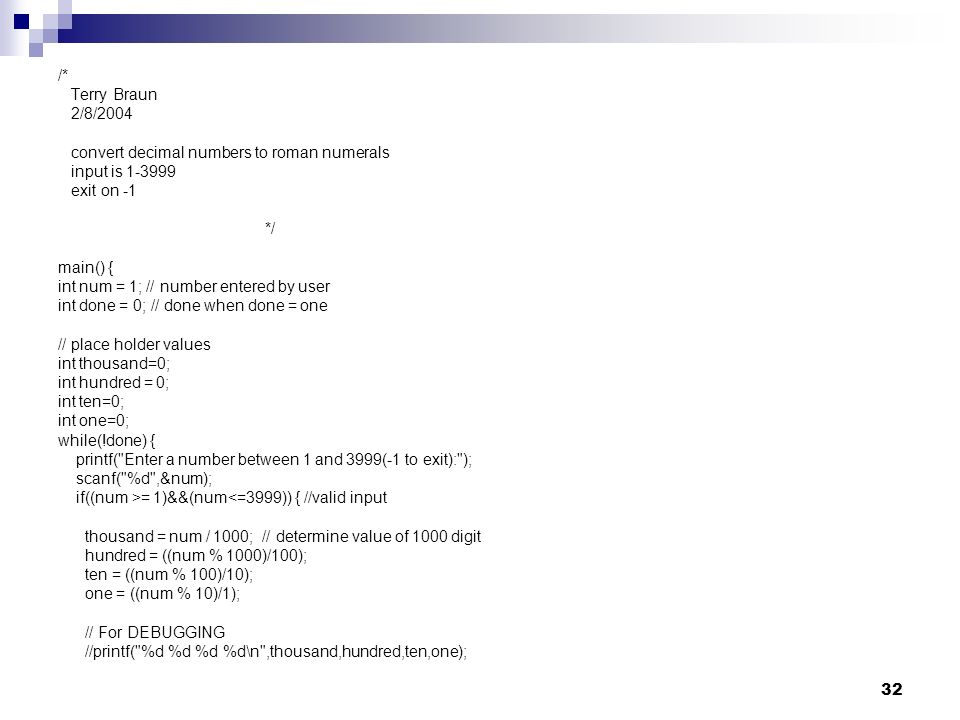 /*
Terry Braun
2/8/2004

convert decimal numbers to roman numerals
input is 1-3999
exit on -1

*/

main() {
int num = 1; // number entered by user
int done = 0; // done when done = one

// place holder values
int thousand=0;
int hundred = 0;
int ten=0;
int one=0;
while(!done) {
printf("Enter a number between 1 and 3999(-1 to exit):");
scanf("%d",&num);
if((num >= 1)&&(num<=3999)) { //valid input

thousand = num / 1000; // determine value of 1000 digit
hundred = ((num % 1000)/100);
ten = ((num % 100)/10);
one = ((num % 10)/1);

// For DEBUGGING
//printf("%d %d %d %d\n",thousand,hundred,ten,one);

32